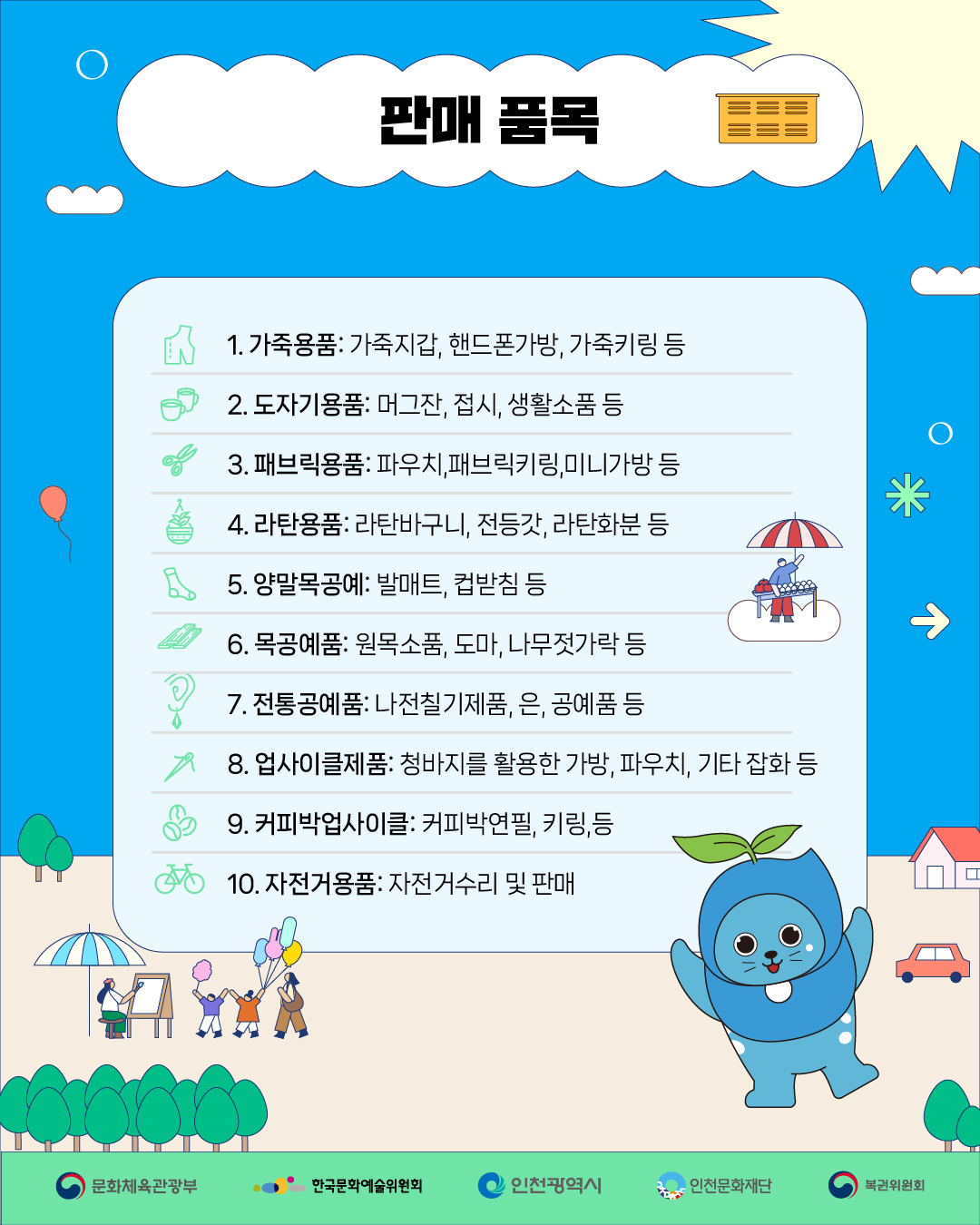 판매 품목

1. 가죽용품: 가죽지갑, 핸드폰가방, 가죽키링 등

2. 도자기용품: 머그잔, 접시, 생활소품 등

3. 패브릭용품: 파우치,패브릭키링,미니가방 등

4. 라탄용품: 라탄바구니, 전등갓, 라탄화분 등

5. 양말목공예: 발매트, 컵받침 등

6. 목공예품: 원목소품, 도마, 나무젓가락 등

7. 전통공예품: 나전칠기제품, 은, 공예품 등

8. 업사이클제품: 청바지를 활용한 가방, 파우치, 기타 잡화 등

9. 커피박업사이클: 커피박연필, 키링,등

10. 자전거용품: 자전거수리 및 판매

문화체육관광부 한국문화예술위원회 인천광역시 인천문화재단 복권위원회